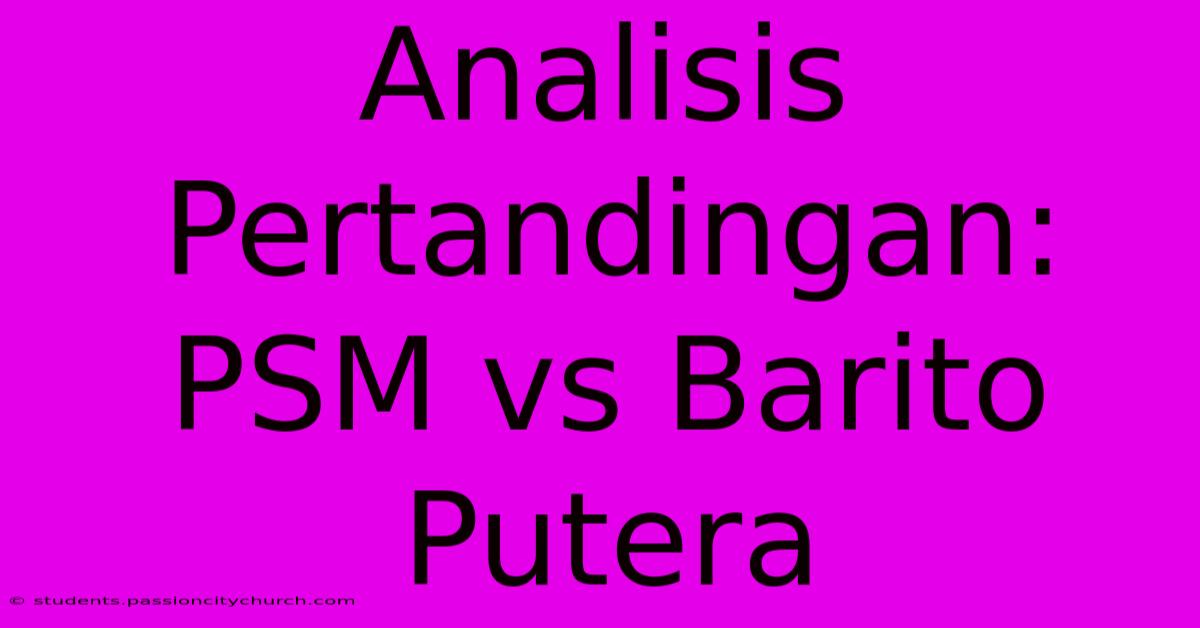 Analisis Pertandingan: PSM vs Barito Putera

© students.passioncitychurch.com